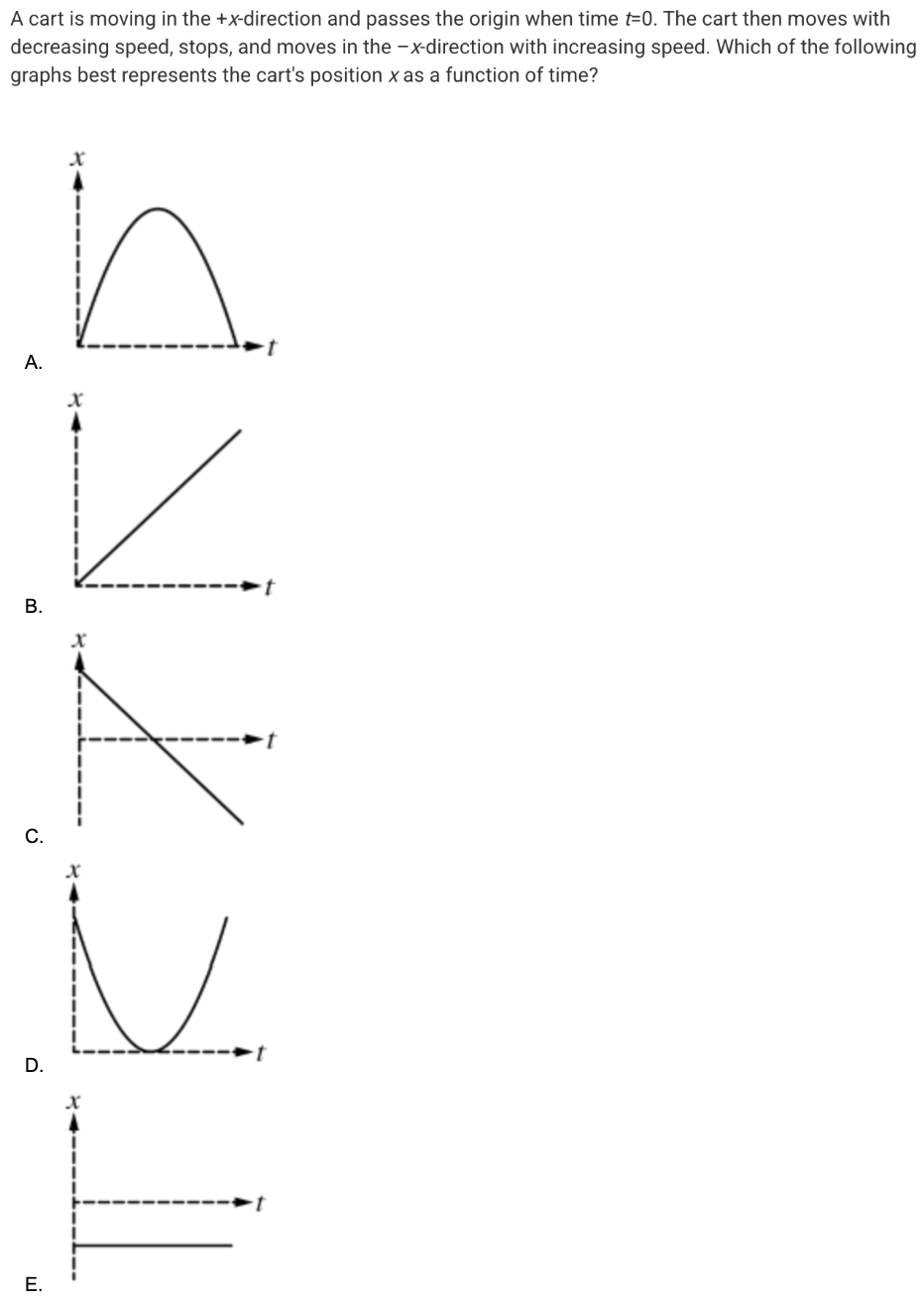 A cart is moving in the +x-direction and passes the origin when time t=0. The cart then moves with decreasing speed, stops, and moves in the −x-direction with increasing speed. Which of the following graphs best represents the cart's position x as a function of time?

x
t
A.

x
t
B.

x
t
C.

x
t
D.

x
t
E.